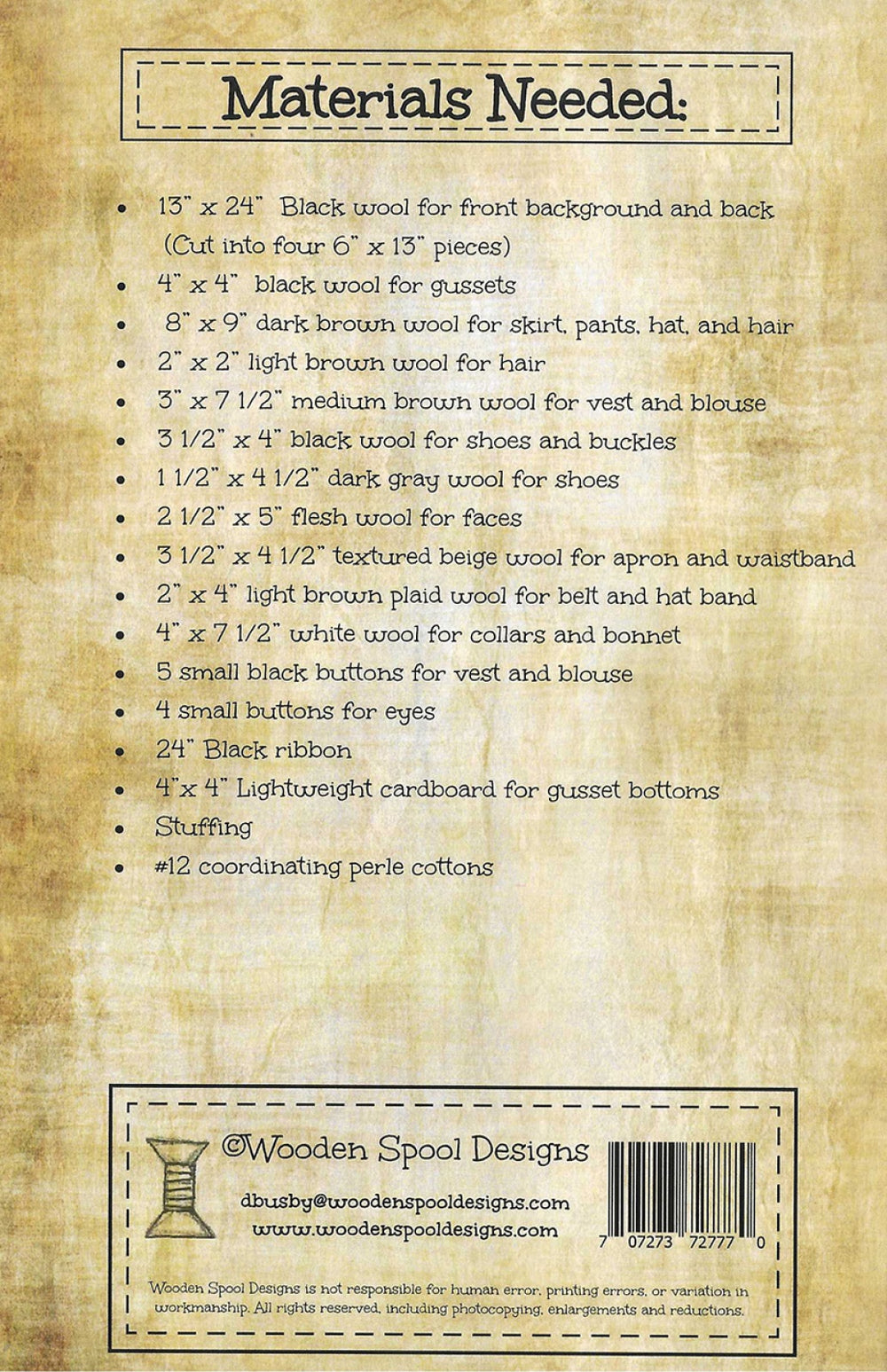 Materials Needed:

• 13" x 24" Black wool for front background and back (Cut into four 6" x 13" pieces)
• 4" x 4" black wool for gussets
• 8" x 9" dark brown wool for skirt, pants, hat, and hair
• 2" x 2" light brown wool for hair
• 3" x 7 1/2" medium brown wool for vest and blouse
• 3 1/2" x 4" black wool for shoes and buckles
• 1 1/2" x 4 1/2" dark gray wool for shoes
• 2 1/2" x 5" flesh wool for faces
• 3 1/2" x 4 1/2" textured beige wool for apron and waistband
• 2" x 4" light brown plaid wool for belt and hat band
• 4" x 7 1/2" white wool for collars and bonnet
• 5 small black buttons for vest and blouse
• 4 small buttons for eyes
• 24" Black ribbon
• 4"x 4" Lightweight cardboard for gusset bottoms
• Stuffing
• #12 coordinating perle cottons

©Wooden Spool Designs

dbusby@woodenspooldesigns.com
www.woodenspooldesigns.com

7 07273 72777 0

Wooden Spool Designs is not responsible for human error, printing errors, or variation in workmanship. All rights reserved, including photocopying, enlargements and reductions.